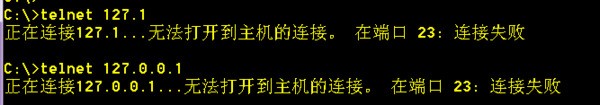 C:\>telnet 127.1
正在连接127.1...无法打开到主机的连接。 在端口 23: 连接失败

C:\>telnet 127.0.0.1
正在连接127.0.0.1...无法打开到主机的连接。 在端口 23: 连接失败